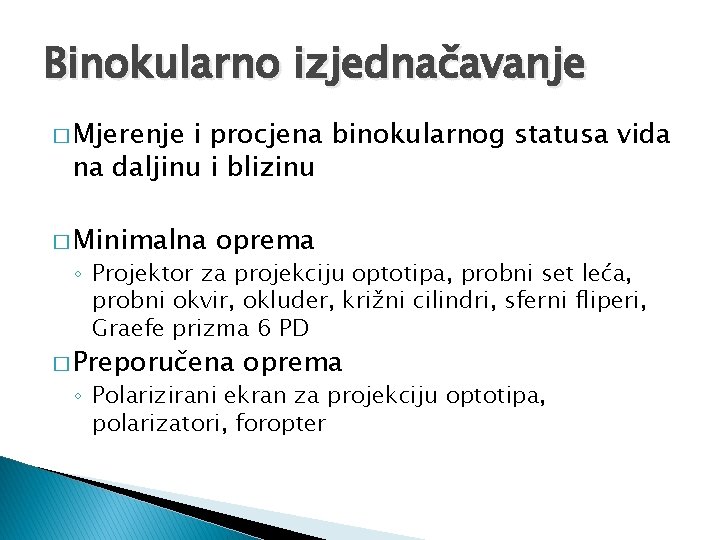 Binokularno izjednačavanje

□ Mjerenje i procjena binokularnog statusa vida na daljinu i blizinu

□ Minimalna oprema

◦ Projektor za projekciju optotipa, probni set leća, probni okvir, okluder, križni cilindri, sferni fliperi, Graefe prizma 6 PD

□ Preporučena oprema

◦ Polarizirani ekran za projekciju optotipa, polarizatori, foropter